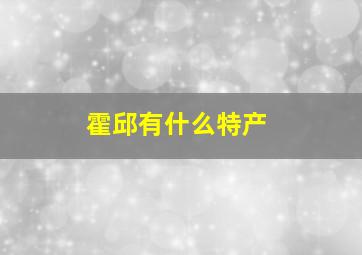 霍邱有什么特产